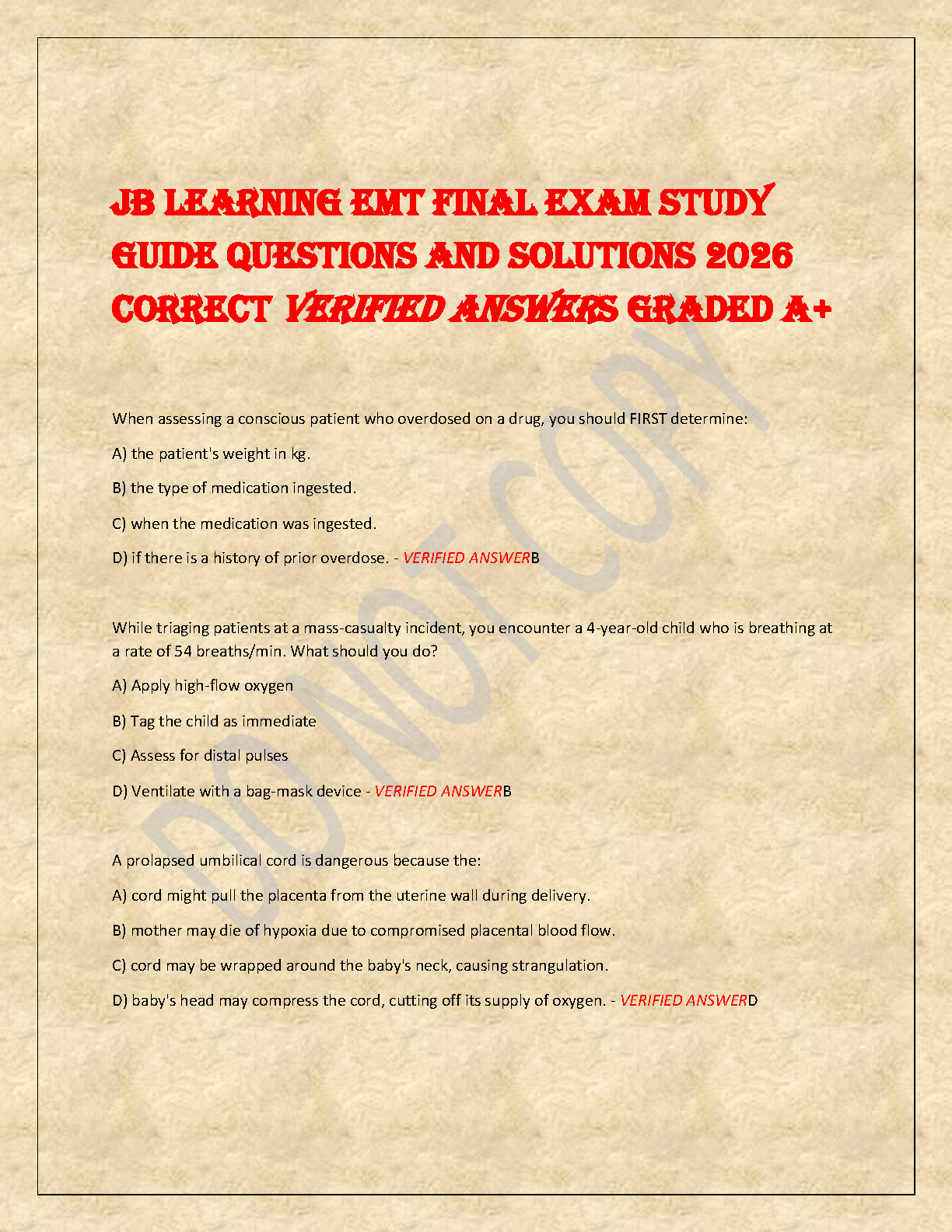 JB LEARNING EMT FINAL EXAM STUDY GUIDE QUESTIONS AND SOLUTIONS 2026 CORRECT VERIFIED ANSWERS GRADED A+

DO NOT COPY

When assessing a conscious patient who overdosed on a drug, you should FIRST determine:

A) the patient's weight in kg.

B) the type of medication ingested.

C) when the medication was ingested.

D) if there is a history of prior overdose. - VERIFIED ANSWERB

While triaging patients at a mass-casualty incident, you encounter a 4-year-old child who is breathing at a rate of 54 breaths/min. What should you do?

A) Apply high-flow oxygen

B) Tag the child as immediate

C) Assess for distal pulses

D) Ventilate with a bag-mask device - VERIFIED ANSWERB

A prolapsed umbilical cord is dangerous because the:

A) cord might pull the placenta from the uterine wall during delivery.

B) mother may die of hypoxia due to compromised placental blood flow.

C) cord may be wrapped around the baby's neck, causing strangulation.

D) baby's head may compress the cord, cutting off its supply of oxygen. - VERIFIED ANSWERD